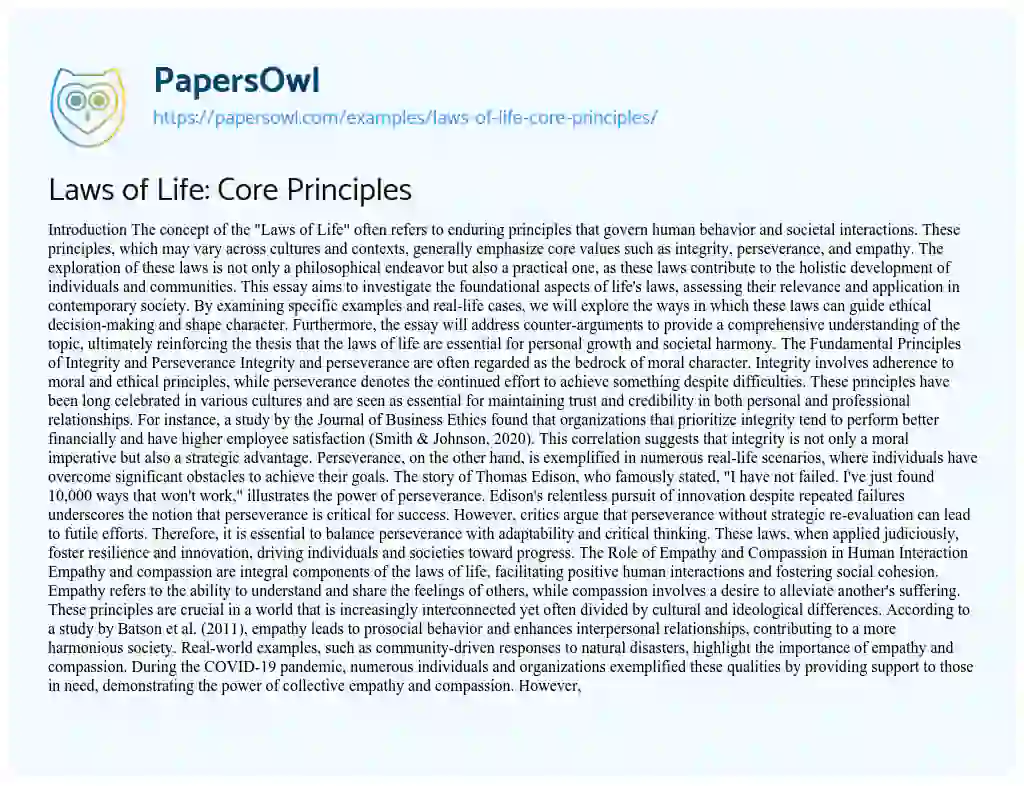 PapersOwl
https://papersowl.com/examples/laws-of-life-core-principles/

Laws of Life: Core Principles

Introduction The concept of the "Laws of Life" often refers to enduring principles that govern human behavior and societal interactions. These principles, which may vary across cultures and contexts, generally emphasize core values such as integrity, perseverance, and empathy. The exploration of these laws is not only a philosophical endeavor but also a practical one, as these laws contribute to the holistic development of individuals and communities. This essay aims to investigate the foundational aspects of life's laws, assessing their relevance and application in contemporary society. By examining specific examples and real-life cases, we will explore the ways in which these laws can guide ethical decision-making and shape character. Furthermore, the essay will address counter-arguments to provide a comprehensive understanding of the topic, ultimately reinforcing the thesis that the laws of life are essential for personal growth and societal harmony. The Fundamental Principles of Integrity and Perseverance Integrity and perseverance are often regarded as the bedrock of moral character. Integrity involves adherence to moral and ethical principles, while perseverance denotes the continued effort to achieve something despite difficulties. These principles have been long celebrated in various cultures and are seen as essential for maintaining trust and credibility in both personal and professional relationships. For instance, a study by the Journal of Business Ethics found that organizations that prioritize integrity tend to perform better financially and have higher employee satisfaction (Smith & Johnson, 2020). This correlation suggests that integrity is not only a moral imperative but also a strategic advantage. Perseverance, on the other hand, is exemplified in numerous real-life scenarios, where individuals have overcome significant obstacles to achieve their goals. The story of Thomas Edison, who famously stated, "I have not failed. I've just found 10,000 ways that won't work," illustrates the power of perseverance. Edison's relentless pursuit of innovation despite repeated failures underscores the notion that perseverance is critical for success. However, critics argue that perseverance without strategic re-evaluation can lead to futile efforts. Therefore, it is essential to balance perseverance with adaptability and critical thinking. These laws, when applied judiciously, foster resilience and innovation, driving individuals and societies toward progress. The Role of Empathy and Compassion in Human Interaction Empathy and compassion are integral components of the laws of life, facilitating positive human interactions and fostering social cohesion. Empathy refers to the ability to understand and share the feelings of others, while compassion involves a desire to alleviate another's suffering. These principles are crucial in a world that is increasingly interconnected yet often divided by cultural and ideological differences. According to a study by Batson et al. (2011), empathy leads to prosocial behavior and enhances interpersonal relationships, contributing to a more harmonious society. Real-world examples, such as community-driven responses to natural disasters, highlight the importance of empathy and compassion. During the COVID-19 pandemic, numerous individuals and organizations exemplified these qualities by providing support to those in need, demonstrating the power of collective empathy and compassion. However,